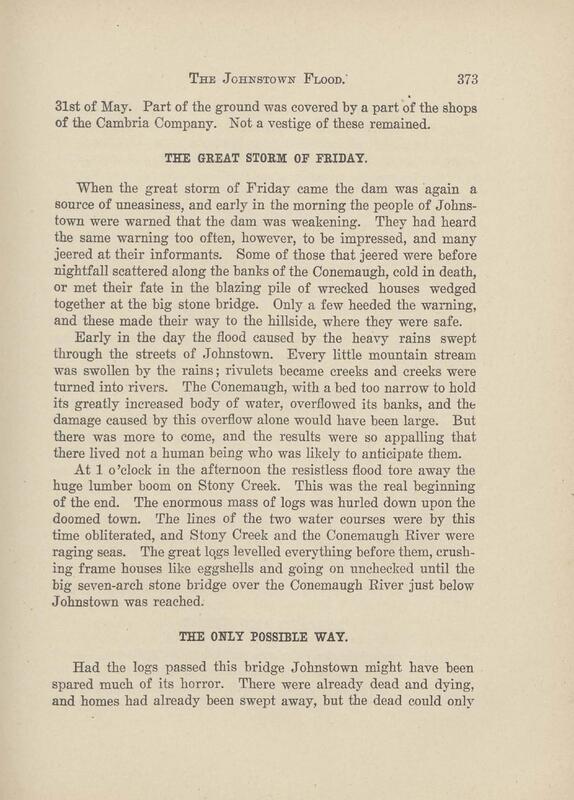 THE JOHNSTOWN FLOOD. 373

31st of May. Part of the ground was covered by a part of the shops of the Cambria Company. Not a vestige of these remained.

THE GREAT STORM OF FRIDAY.

When the great storm of Friday came the dam was again a source of uneasiness, and early in the morning the people of Johnstown were warned that the dam was weakening. They had heard the same warning too often, however, to be impressed, and many jeered at their informants. Some of those that jeered were before nightfall scattered along the banks of the Conemaugh, cold in death, or met their fate in the blazing pile of wrecked houses wedged together at the big stone bridge. Only a few heeded the warning, and these made their way to the hillside, where they were safe.

Early in the day the flood caused by the heavy rains swept through the streets of Johnstown. Every little mountain stream was swollen by the rains; rivulets became creeks and creeks were turned into rivers. The Conemaugh, with a bed too narrow to hold its greatly increased body of water, overflowed its banks, and the damage caused by this overflow alone would have been large. But there was more to come, and the results were so appalling that there lived not a human being who was likely to anticipate them.

At 1 o'clock in the afternoon the resistless flood tore away the huge lumber boom on Stony Creek. This was the real beginning of the end. The enormous mass of logs was hurled down upon the doomed town. The lines of the two water courses were by this time obliterated, and Stony Creek and the Conemaugh River were raging seas. The great logs levelled everything before them, crushing frame houses like eggshells and going on unchecked until the big seven-arch stone bridge over the Conemaugh River just below Johnstown was reached.

THE ONLY POSSIBLE WAY.

Had the logs passed this bridge Johnstown might have been spared much of its horror. There were already dead and dying, and homes had already been swept away, but the dead could only